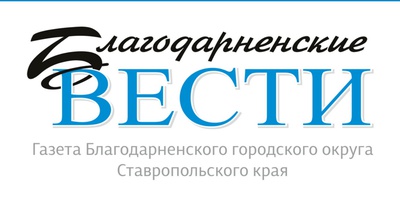 Благодарненские
ВЕСТИ

Газета Благодарненского городского округа Ставропольского края